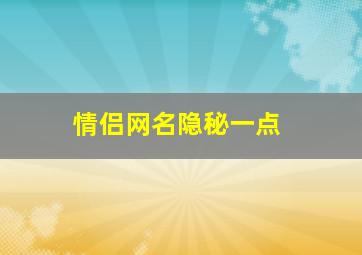 情侣网名隐秘一点